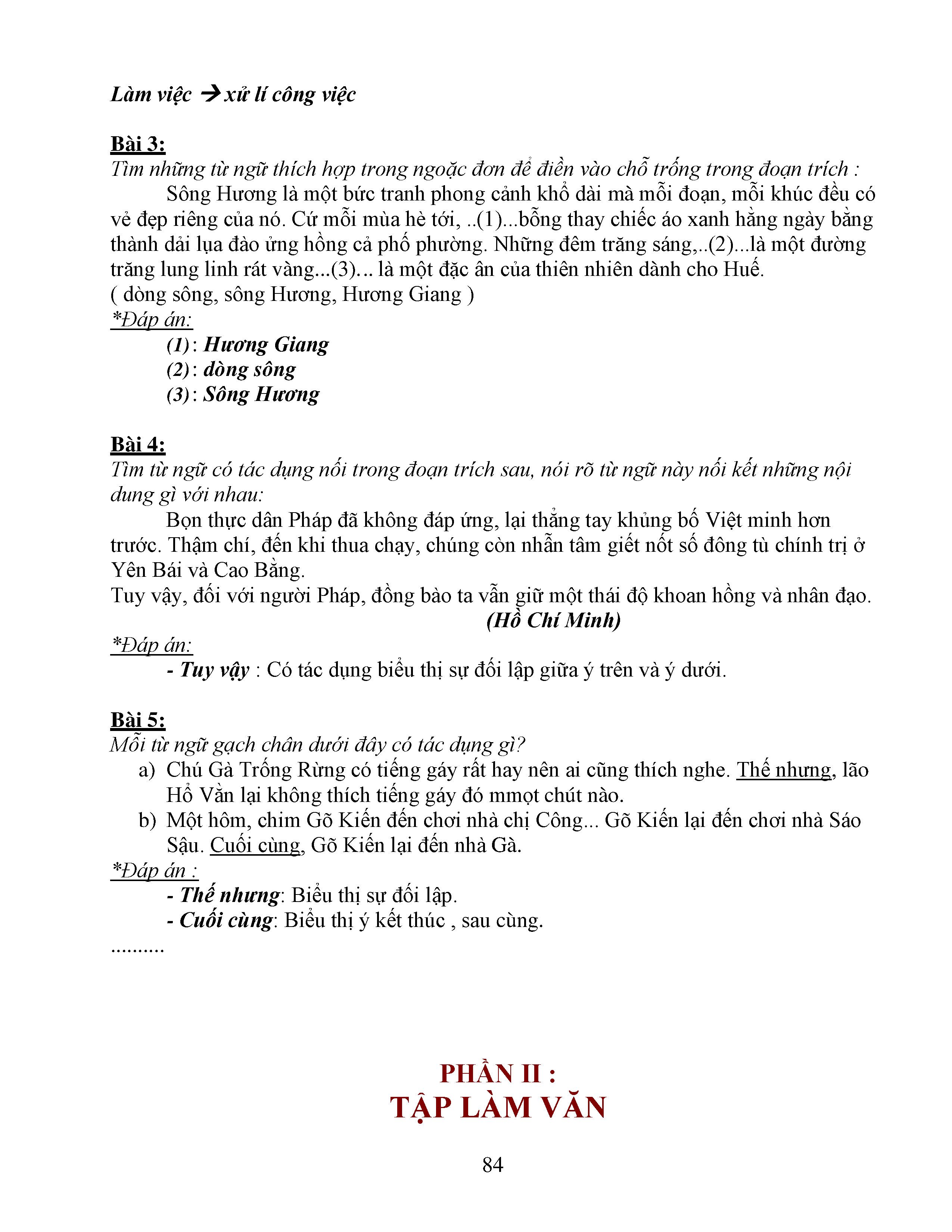 Làm việc → xử lí công việc

Bài 3:
Tìm những từ ngữ thích hợp trong ngoặc đơn để điền vào chỗ trống trong đoạn trích :
Sông Hương là một bức tranh phong cảnh khổ dài mà mỗi đoạn, mỗi khúc đều có vẻ đẹp riêng của nó. Cứ mỗi mùa hè tới, ..(1)...bỗng thay chiếc áo xanh hằng ngày bằng thành dải lụa đào ửng hồng cả phố phường. Những đêm trăng sáng,..(2)...là một đường trăng lung linh rát vàng...(3)... là một đặc ân của thiên nhiên dành cho Huế.
( dòng sông, sông Hương, Hương Giang )
*Đáp án:
(1): Hương Giang
(2): dòng sông
(3): Sông Hương

Bài 4:
Tìm từ ngữ có tác dụng nối trong đoạn trích sau, nói rõ từ ngữ này nối kết những nội dung gì với nhau:
Bọn thực dân Pháp đã không đáp ứng, lại thẳng tay khủng bố Việt minh hơn trước. Thậm chí, đến khi thua chạy, chúng còn nhẫn tâm giết nốt số đông tù chính trị ở Yên Bái và Cao Bằng.
Tuy vậy, đối với người Pháp, đồng bào ta vẫn giữ một thái độ khoan hồng và nhân đạo.
(Hồ Chí Minh)
*Đáp án:
- Tuy vậy : Có tác dụng biểu thị sự đối lập giữa ý trên và ý dưới.

Bài 5:
Mỗi từ ngữ gạch chân dưới đây có tác dụng gì?
a) Chú Gà Trống Rừng có tiếng gáy rất hay nên ai cũng thích nghe. Thế nhưng, lão Hổ Vằn lại không thích tiếng gáy đó mmọt chút nào.
b) Một hôm, chim Gõ Kiến đến chơi nhà chị Công... Gõ Kiến lại đến chơi nhà Sáo Sậu. Cuối cùng, Gõ Kiến lại đến nhà Gà.
*Đáp án :
- Thế nhưng: Biểu thị sự đối lập.
- Cuối cùng: Biểu thị ý kết thúc , sau cùng.
..........

PHẦN II :
TẬP LÀM VĂN

84